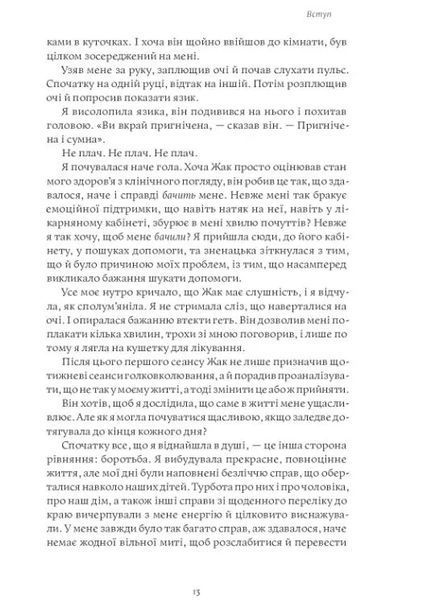 Вступ

ками в куточках. І хоча він щойно ввійшов до кімнати, був цілком зосереджений на мені.

Узяв мене за руку, заплющив очі й почав слухати пульс. Спочатку на одній руці, відтак на іншій. Потім розплющив очі й попросив показати язик.

Я висолопила язика, він подивився на нього і похитав головою. «Ви вкрай пригнічена, — сказав він. — Пригнічена і сумна».

Не плач. Не плач. Не плач.

Я почувалася наче гола. Хоча Жак просто оцінював стан мого здоров'я з клінічного погляду, він робив це так, що здавалося, наче і справді бачить мене. Невже мені так бракує емоційної підтримки, що навіть натяк на неї, навіть у лікарняному кабінеті, збурює в мені хвилю почуттів? Невже я так хочу, щоб мене бачили? Я прийшла сюди, до його кабінету, у пошуках допомоги, та зненацька зіткнулася з тим, що й було причиною моїх проблем, із тим, що насамперед викликало бажання шукати допомоги.

Усе моє нутро кричало, що Жак має слушність, і я відчула, як сполум'яніла. Я не стримала сліз, що наверталися на очі. І опиралася бажанню втекти геть. Він дозволив мені поплакати кілька хвилин, трохи зі мною поговорив, і лише потому я лягла на кушетку для лікування.

Після цього першого сеансу Жак не лише призначив щотижневі сеанси голковколювання, а й порадив проаналізувати, що не так у моєму житті, а тоді змінити це або ж прийняти.

Він хотів, щоб я дослідила, що саме в житті мене ущасливлює. Але як я могла почуватися щасливою, якщо заледве дотягувала до кінця кожного дня?

Спочатку все, що я віднайшла в душі, — це інша сторона рівняння: боротьба. Я вибудувала прекрасне, повноцінне життя, але мої дні були наповнені безліччю справ, що оберталися навколо наших дітей. Турбота про них і про чоловіка, про наш дім, а також інші справи зі щоденного переліку до краю вичерпували з мене енергію й цілковито виснажували. У мене завжди було так багато справ, аж здавалося, наче немає жодної вільної миті, щоб розслабитися й перевести

13